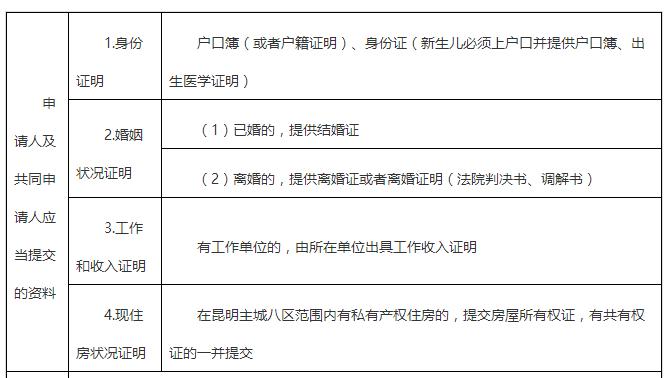 | 申请人及共同申请人应当提交的资料 | 1.身份证明 | 户口簿（或者户籍证明）、身份证（新生儿必须上户口并提供户口簿、出生医学证明） |
|---|---|---|
| | 2.婚姻状况证明 | （1）已婚的，提供结婚证 |
| | | （2）离婚的，提供离婚证或者离婚证明（法院判决书、调解书） |
| | 3.工作和收入证明 | 有工作单位的，由所在单位出具工作收入证明 |
| | 4.现住房状况证明 | 在昆明主城八区范围内有私有产权住房的，提交房屋所有权证，有共有权证的一并提交 |